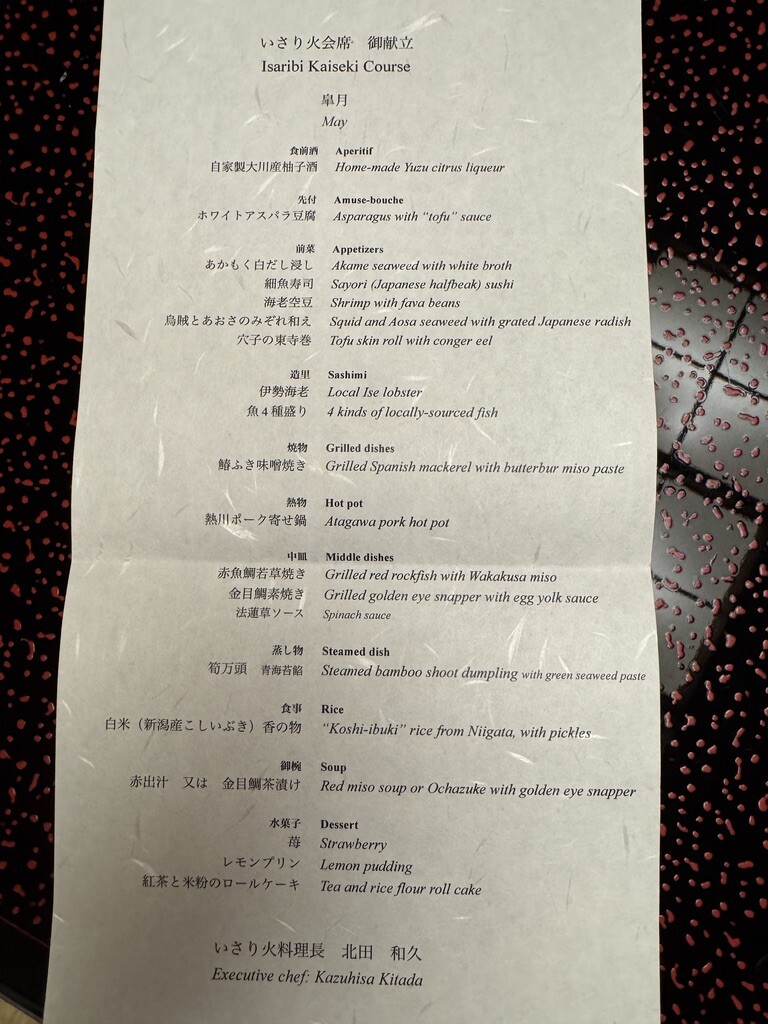 いさり火会席　御献立
Isaribi Kaiseki Course

皐月
May

食前酒　Aperitif
自家製大川産柚子酒　Home-made Yuzu citrus liqueur

先付　Amuse-bouche
ホワイトアスパラ豆腐　Asparagus with "tofu" sauce

前菜　Appetizers
あかもく白だし浸し　Akame seaweed with white broth
細魚寿司　Sayori (Japanese halfbeak) sushi
海老空豆　Shrimp with fava beans
烏賊とあおさのみぞれ和え　Squid and Aosa seaweed with grated Japanese radish
穴子の東寺巻　Tofu skin roll with conger eel

造里　Sashimi
伊勢海老　Local Ise lobster
魚４種盛り　4 kinds of locally-sourced fish

焼物　Grilled dishes
鰆ふき味噌焼き　Grilled Spanish mackerel with butterbur miso paste

熱物　Hot pot
熱川ポーク寄せ鍋　Atagawa pork hot pot

中皿　Middle dishes
赤魚鯛若草焼き　Grilled red rockfish with Wakakusa miso
金目鯛素焼き　Grilled golden eye snapper with egg yolk sauce
法蓮草ソース　Spinach sauce

蒸し物　Steamed dish
筍万頭　青海苔餡　Steamed bamboo shoot dumpling with green seaweed paste

食事　Rice
白米（新潟産こしいぶき）香の物　"Koshi-ibuki" rice from Niigata, with pickles

御椀　Soup
赤出汁　又は　金目鯛茶漬け　Red miso soup or Ochazuke with golden eye snapper

水菓子　Dessert
苺　Strawberry
レモンプリン　Lemon pudding
紅茶と米粉のロールケーキ　Tea and rice flour roll cake

いさり火料理長　北田　和久
Executive chef: Kazuhisa Kitada